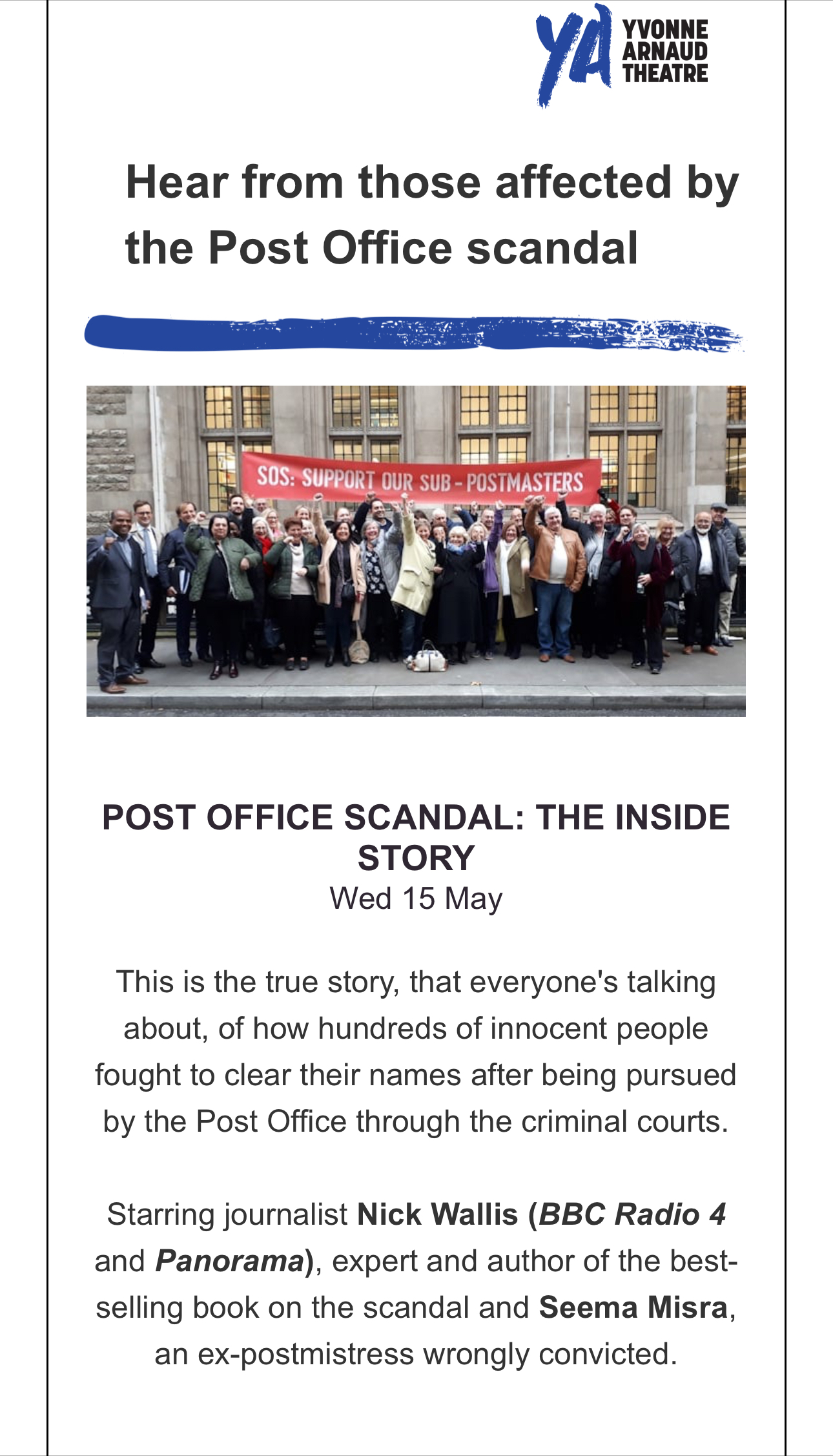 YA YVONNE ARNAUD THEATRE

Hear from those affected by the Post Office scandal

SOS: SUPPORT OUR SUB-POSTMASTERS

POST OFFICE SCANDAL: THE INSIDE STORY
Wed 15 May

This is the true story, that everyone's talking about, of how hundreds of innocent people fought to clear their names after being pursued by the Post Office through the criminal courts.

Starring journalist Nick Wallis (BBC Radio 4 and Panorama), expert and author of the best-selling book on the scandal and Seema Misra, an ex-postmistress wrongly convicted.